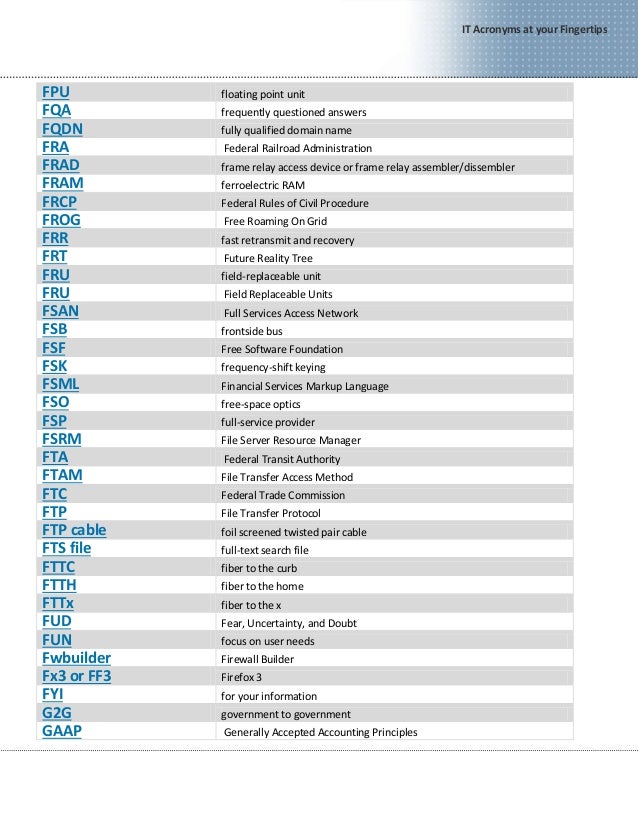 IT Acronyms at your Fingertips

| | |
|---|---|
| FPU | floating point unit |
| FQA | frequently questioned answers |
| FQDN | fully qualified domain name |
| FRA | Federal Railroad Administration |
| FRAD | frame relay access device or frame relay assembler/dissembler |
| FRAM | ferroelectric RAM |
| FRCP | Federal Rules of Civil Procedure |
| FROG | Free Roaming On Grid |
| FRR | fast retransmit and recovery |
| FRT | Future Reality Tree |
| FRU | field-replaceable unit |
| FRU | Field Replaceable Units |
| FSAN | Full Services Access Network |
| FSB | frontside bus |
| FSF | Free Software Foundation |
| FSK | frequency-shift keying |
| FSML | Financial Services Markup Language |
| FSO | free-space optics |
| FSP | full-service provider |
| FSRM | File Server Resource Manager |
| FTA | Federal Transit Authority |
| FTAM | File Transfer Access Method |
| FTC | Federal Trade Commission |
| FTP | File Transfer Protocol |
| FTP cable | foil screened twisted pair cable |
| FTS file | full-text search file |
| FTTC | fiber to the curb |
| FTTH | fiber to the home |
| FTTx | fiber to the x |
| FUD | Fear, Uncertainty, and Doubt |
| FUN | focus on user needs |
| Fwbuilder | Firewall Builder |
| Fx3 or FF3 | Firefox 3 |
| FYI | for your information |
| G2G | government to government |
| GAAP | Generally Accepted Accounting Principles |